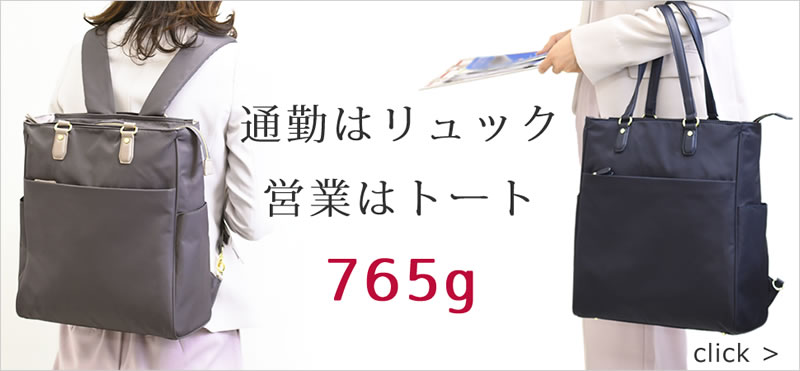 通勤はリュック
営業はトート
765g

click >